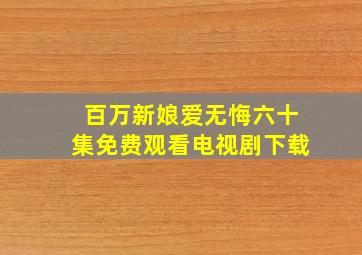 百万新娘爱无悔六十集免费观看电视剧下载